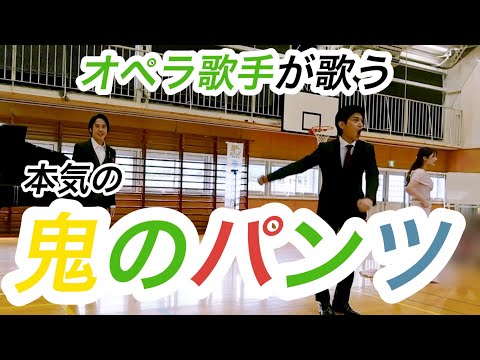 オペラ歌手が歌う

本気の

鬼のパンツ